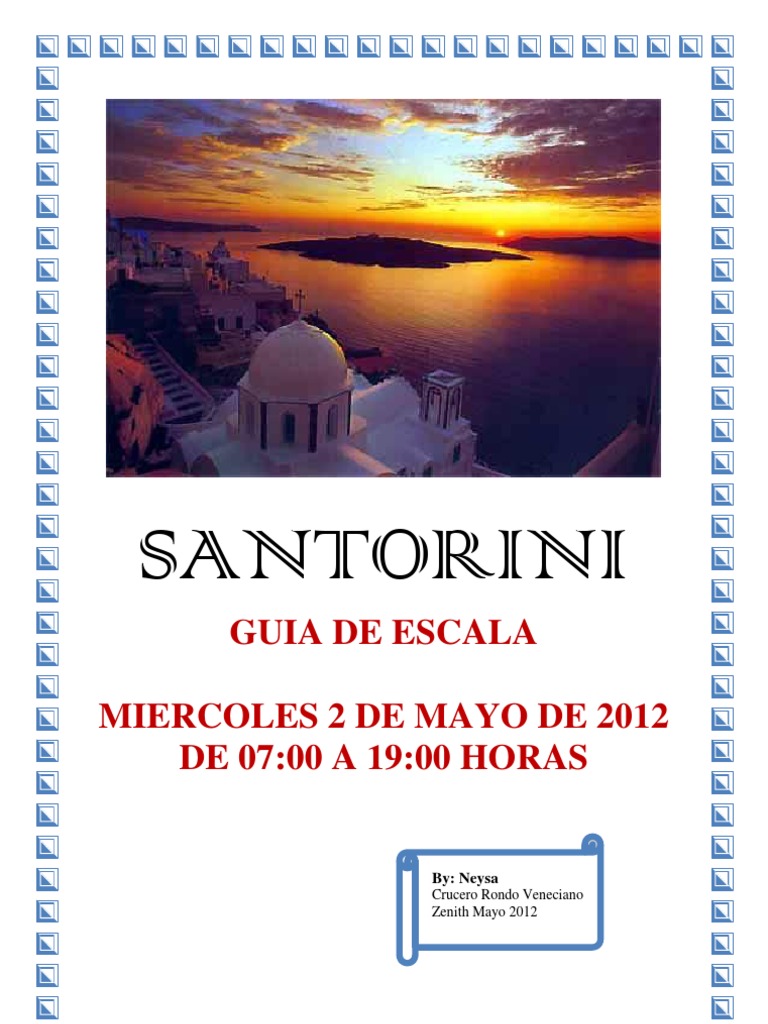 SANTORINI

GUIA DE ESCALA

MIERCOLES 2 DE MAYO DE 2012
DE 07:00 A 19:00 HORAS

By: Neysa
Crucero Rondo Veneciano
Zenith Mayo 2012